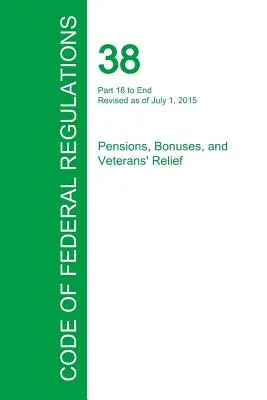 CODE OF FEDERAL REGULATIONS

38

Part 18 to End
Revised as of July 1, 2015

Pensions, Bonuses, and Veterans' Relief